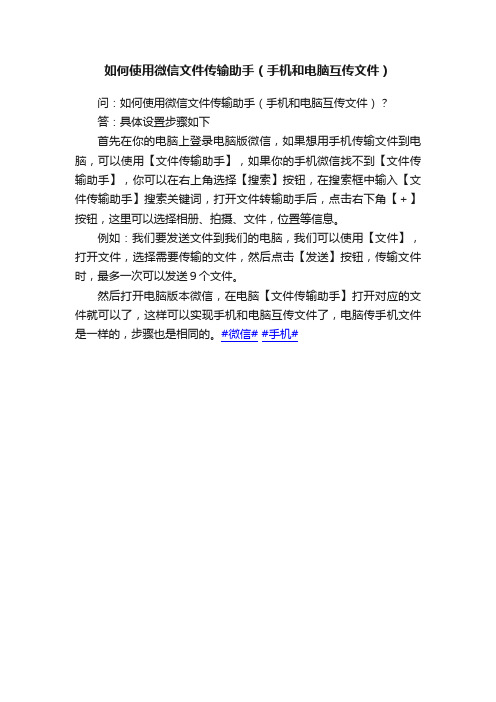 如何使用微信文件传输助手（手机和电脑互传文件）

问：如何使用微信文件传输助手（手机和电脑互传文件）？

答：具体设置步骤如下

首先在你的电脑上登录电脑版微信，如果想用手机传输文件到电脑，可以使用【文件传输助手】，如果你的手机微信找不到【文件传输助手】，你可以在右上角选择【搜索】按钮，在搜索框中输入【文件传输助手】搜索关键词，打开文件转输助手后，点击右下角【+】按钮，这里可以选择相册、拍摄、文件，位置等信息。

例如：我们要发送文件到我们的电脑，我们可以使用【文件】，打开文件，选择需要传输的文件，然后点击【发送】按钮，传输文件时，最多一次可以发送9个文件。

然后打开电脑版本微信，在电脑【文件传输助手】打开对应的文件就可以了，这样可以实现手机和电脑互传文件了，电脑传手机文件是一样的，步骤也是相同的。#微信# #手机#